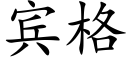 宾格